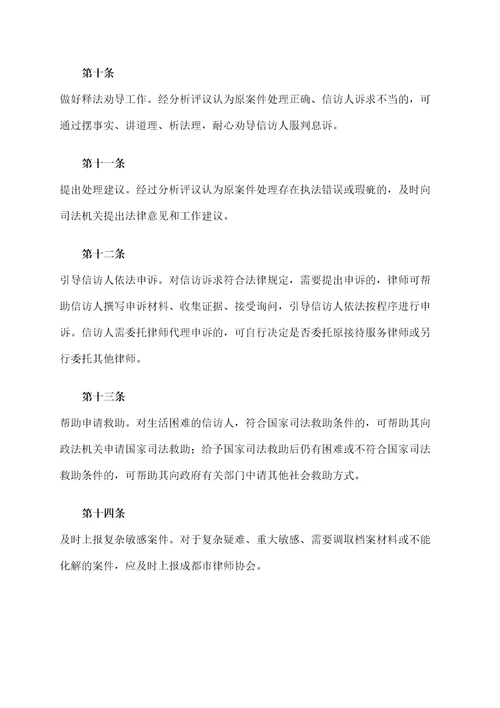 第十条

做好释法劝导工作。经分析评议认为原案件处理正确、信访人诉求不当的，可通过摆事实、讲道理、析法理，耐心劝导信访人服判息诉。

第十一条

提出处理建议。经过分析评议认为原案件处理存在执法错误或瑕疵的，及时向司法机关提出法律意见和工作建议。

第十二条

引导信访人依法申诉。对信访诉求符合法律规定，需要提出申诉的，律师可帮助信访人撰写申诉材料、收集证据、接受询问，引导信访人依法按程序进行申诉。信访人需委托律师代理申诉的，可自行决定是否委托原接待服务律师或另行委托其他律师。

第十三条

帮助申请救助。对生活困难的信访人，符合国家司法救助条件的，可帮助其向政法机关申请国家司法救助；给予国家司法救助后仍有困难或不符合国家司法救助条件的，可帮助其向政府有关部门申请其他社会救助方式。

第十四条

及时上报复杂敏感案件。对于复杂疑难、重大敏感、需要调取档案材料或不能化解的案件，应及时上报成都市律师协会。